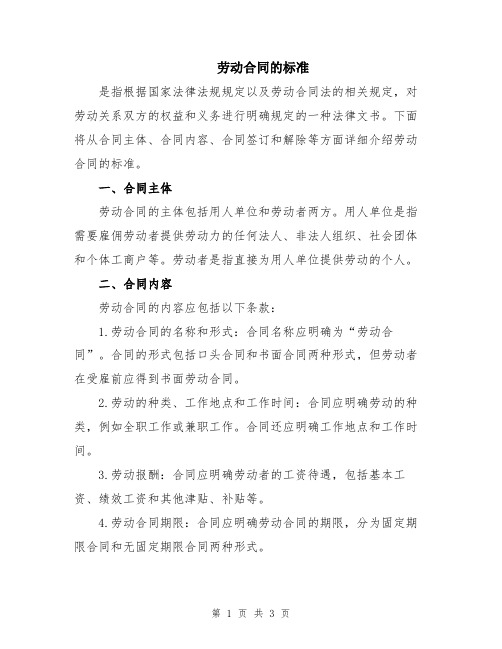 劳动合同的标准

是指根据国家法律法规规定以及劳动合同法的相关规定，对劳动关系双方的权益和义务进行明确规定的一种法律文书。下面将从合同主体、合同内容、合同签订和解除等方面详细介绍劳动合同的标准。

一、合同主体

劳动合同的主体包括用人单位和劳动者两方。用人单位是指需要雇佣劳动者提供劳动力的任何法人、非法人组织、社会团体和个体工商户等。劳动者是指直接为用人单位提供劳动的个人。

二、合同内容

劳动合同的内容应包括以下条款：

1.劳动合同的名称和形式：合同名称应明确为“劳动合同”。合同的形式包括口头合同和书面合同两种形式，但劳动者在受雇前应得到书面劳动合同。

2.劳动的种类、工作地点和工作时间：合同应明确劳动的种类，例如全职工作或兼职工作。合同还应明确工作地点和工作时间。

3.劳动报酬：合同应明确劳动者的工资待遇，包括基本工资、绩效工资和其他津贴、补贴等。

4.劳动合同期限：合同应明确劳动合同的期限，分为固定期限合同和无固定期限合同两种形式。

第 1 页 共 3 页